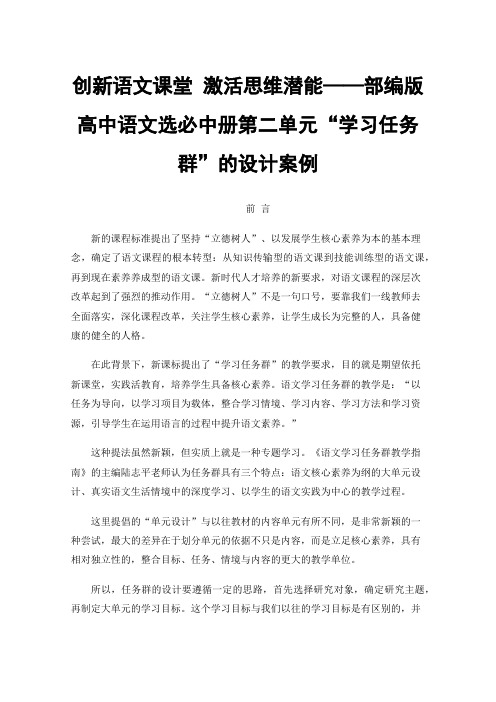 创新语文课堂 激活思维潜能——部编版高中语文选必中册第二单元“学习任务群”的设计案例

前 言

新的课程标准提出了坚持“立德树人”、以发展学生核心素养为本的基本理念，确定了语文课程的根本转型：从知识传输型的语文课到技能训练型的语文课，再到现在素养养成型的语文课。新时代人才培养的新要求，对语文课程的深层次改革起到了强烈的推动作用。“立德树人”不是一句口号，要靠我们一线教师去全面落实，深化课程改革，关注学生核心素养，让学生成长为完整的人，具备健康的健全的人格。

在此背景下，新课标提出了“学习任务群”的教学要求，目的就是期望依托新课堂，实践活教育，培养学生具备核心素养。语文学习任务群的教学是：“以任务为导向，以学习项目为载体，整合学习情境、学习内容、学习方法和学习资源，引导学生在运用语言的过程中提升语文素养。”

这种提法虽然新颖，但实质上就是一种专题学习。《语文学习任务群教学指南》的主编陆志平老师认为任务群具有三个特点：语文核心素养为纲的大单元设计、真实语文生活情境中的深度学习、以学生的语文实践为中心的教学过程。

这里提倡的“单元设计”与以往教材的内容单元有所不同，是非常新颖的一种尝试，最大的差异在于划分单元的依据不只是内容，而是立足核心素养，具有相对独立性的，整合目标、任务、情境与内容的更大的教学单位。

所以，任务群的设计要遵循一定的思路，首先选择研究对象，确定研究主题，再制定大单元的学习目标。这个学习目标与我们以往的学习目标是有区别的，并